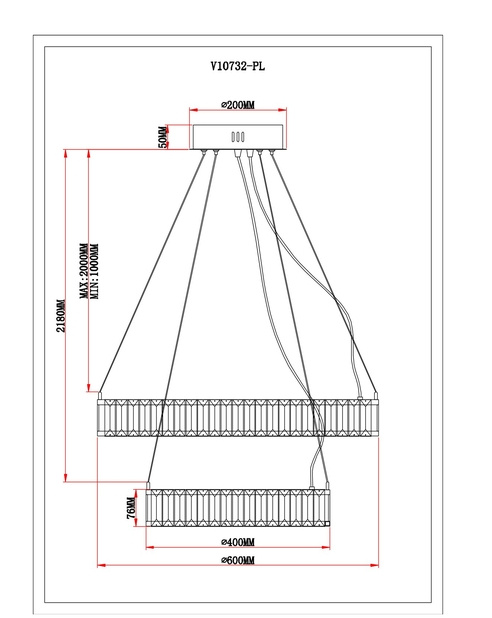 V10732-PL

⌀200MM

50MM

2180MM

MAX:2000MM
MIN:1000MM

76MM

⌀400MM

⌀600MM